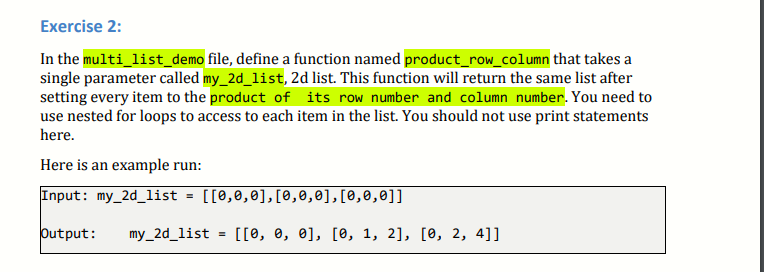 Exercise 2:

In the multi_list_demo file, define a function named product_row_column that takes a single parameter called my_2d_list, 2d list. This function will return the same list after setting every item to the product of  its row number and column number. You need to use nested for loops to access to each item in the list. You should not use print statements here.

Here is an example run:

Input: my_2d_list = [[0,0,0],[0,0,0],[0,0,0]]

Output:    my_2d_list = [[0, 0, 0], [0, 1, 2], [0, 2, 4]]